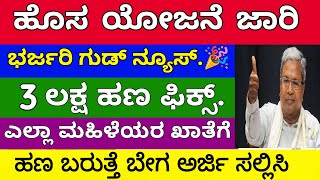 ಹೊಸ ಯೋಜನೆ ಜಾರಿ

ಭರ್ಜರಿ ಗುಡ್ ನ್ಯೂಸ್.

3 ಲಕ್ಷ ಹಣ ಫಿಕ್ಸ್.

ಎಲ್ಲಾ ಮಹಿಳೆಯರ ಖಾತೆಗೆ

ಹಣ ಬರುತ್ತೆ ಬೇಗ ಅರ್ಜಿ ಸಲ್ಲಿಸಿ